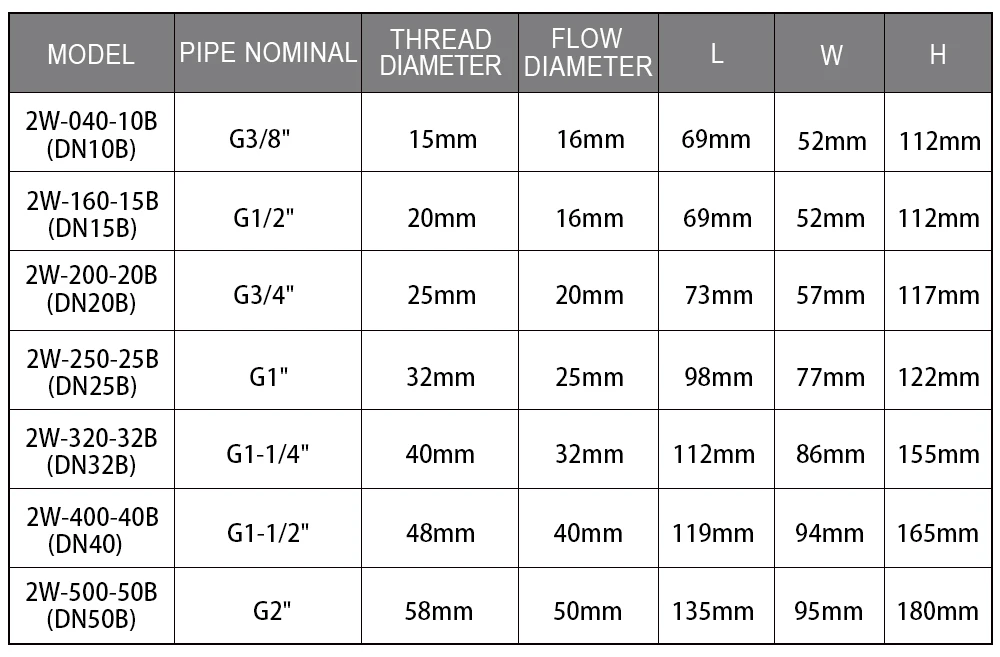 | MODEL | PIPE NOMINAL | THREAD DIAMETER | FLOW DIAMETER | L | W | H |
|---|---|---|---|---|---|---|
| 2W-040-10B (DN10B) | G3/8" | 15mm | 16mm | 69mm | 52mm | 112mm |
| 2W-160-15B (DN15B) | G1/2" | 20mm | 16mm | 69mm | 52mm | 112mm |
| 2W-200-20B (DN20B) | G3/4" | 25mm | 20mm | 73mm | 57mm | 117mm |
| 2W-250-25B (DN25B) | G1" | 32mm | 25mm | 98mm | 77mm | 122mm |
| 2W-320-32B (DN32B) | G1-1/4" | 40mm | 32mm | 112mm | 86mm | 155mm |
| 2W-400-40B (DN40) | G1-1/2" | 48mm | 40mm | 119mm | 94mm | 165mm |
| 2W-500-50B (DN50B) | G2" | 58mm | 50mm | 135mm | 95mm | 180mm |